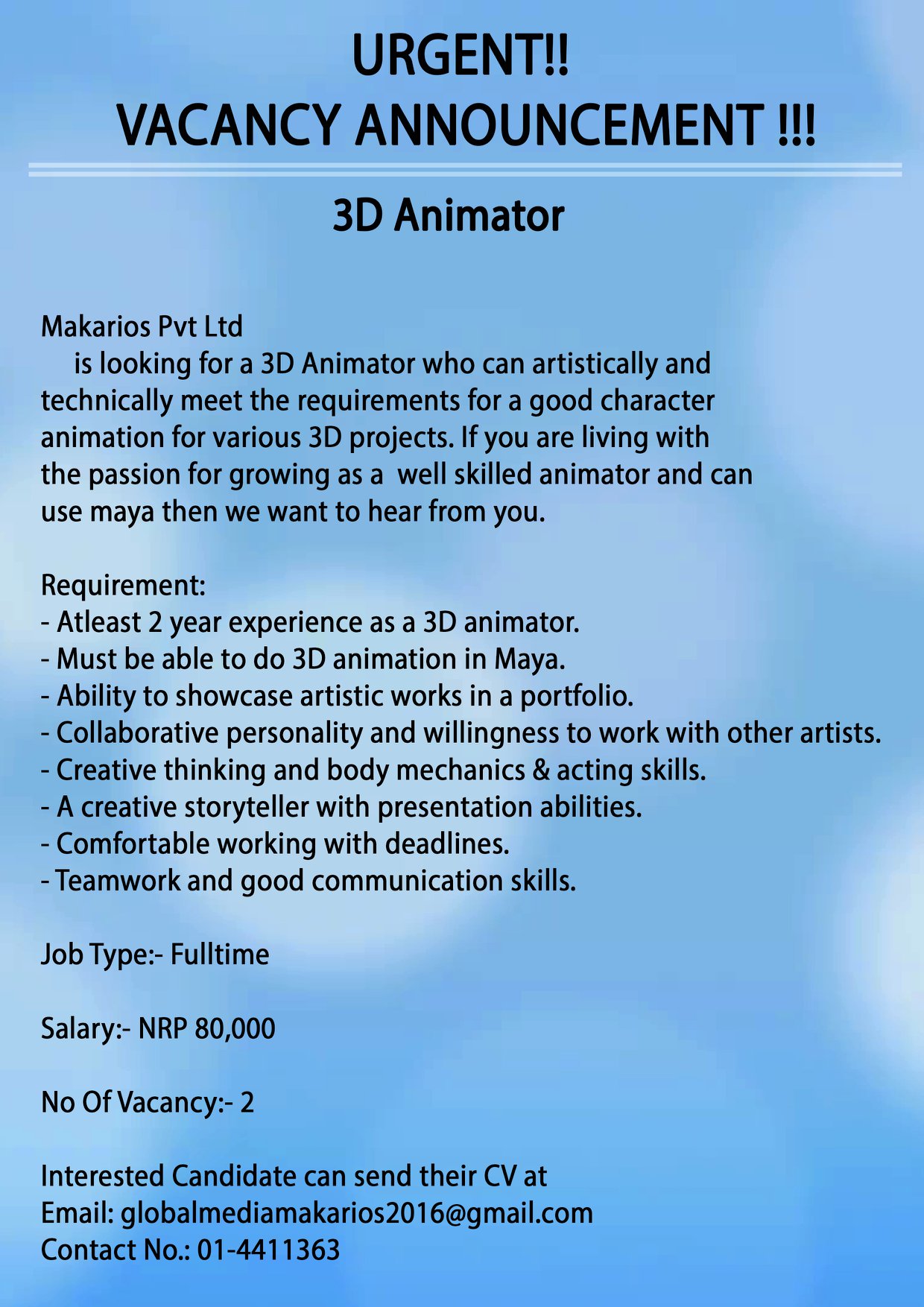 URGENT!!
VACANCY ANNOUNCEMENT !!!

3D Animator

Makarios Pvt Ltd
is looking for a 3D Animator who can artistically and technically meet the requirements for a good character animation for various 3D projects. If you are living with the passion for growing as a well skilled animator and can use maya then we want to hear from you.

Requirement:
- Atleast 2 year experience as a 3D animator.
- Must be able to do 3D animation in Maya.
- Ability to showcase artistic works in a portfolio.
- Collaborative personality and willingness to work with other artists.
- Creative thinking and body mechanics & acting skills.
- A creative storyteller with presentation abilities.
- Comfortable working with deadlines.
- Teamwork and good communication skills.

Job Type:- Fulltime

Salary:- NRP 80,000

No Of Vacancy:- 2

Interested Candidate can send their CV at
Email: globalmediamakarios2016@gmail.com
Contact No.: 01-4411363